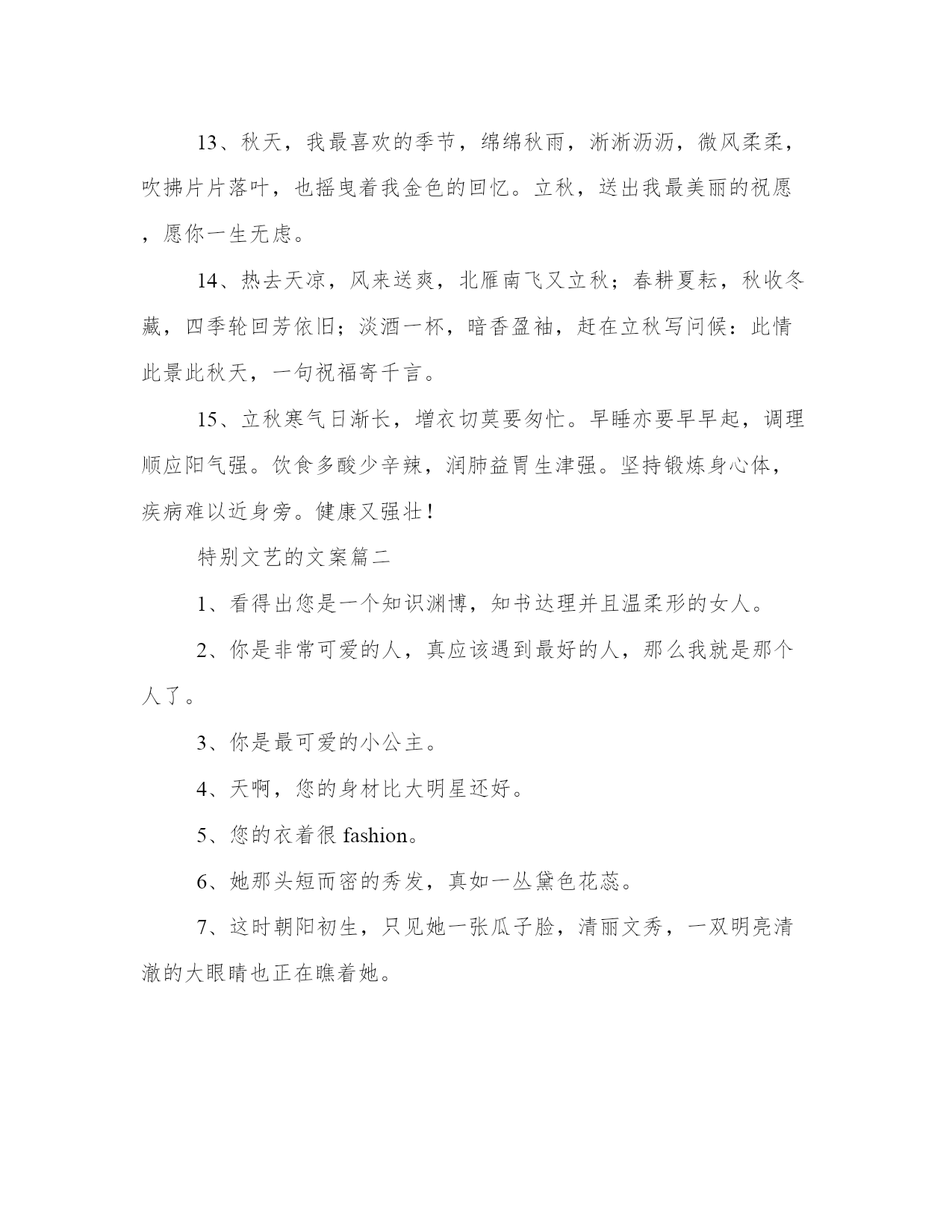 13、秋天，我最喜欢的季节，绵绵秋雨，淅淅沥沥，微风柔柔，吹拂片片落叶，也摇曳着我金色的回忆。立秋，送出我最美丽的祝愿，愿你一生无虑。

14、热去天凉，风来送爽，北雁南飞又立秋；春耕夏耘，秋收冬藏，四季轮回芳依旧；淡酒一杯，暗香盈袖，赶在立秋写问候：此情此景此秋天，一句祝福寄千言。

15、立秋寒气日渐长，增衣切莫要匆忙。早睡亦要早早起，调理顺应阳气强。饮食多酸少辛辣，润肺益胃生津强。坚持锻炼身心体，疾病难以近身旁。健康又强壮！

特别文艺的文案篇二

1、看得出您是一个知识渊博，知书达理并且温柔形的女人。

2、你是非常可爱的人，真应该遇到最好的人，那么我就是那个人了。

3、你是最可爱的小公主。

4、天啊，您的身材比大明星还好。

5、您的衣着很 fashion。

6、她那头短而密的秀发，真如一丛黛色花蕊。

7、这时朝阳初生，只见她一张瓜子脸，清丽文秀，一双明亮清澈的大眼睛也正在瞧着她。